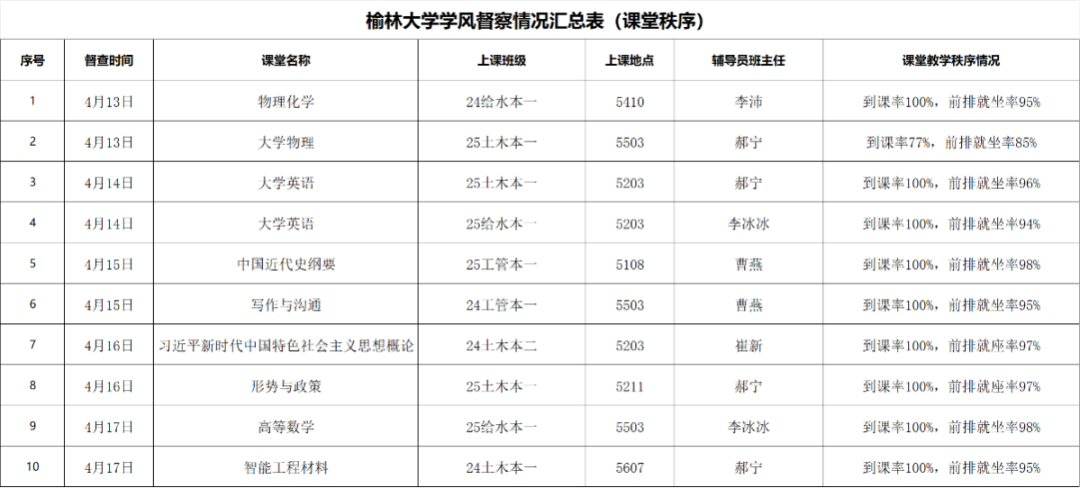 榆林大学学风督察情况汇总表（课堂秩序）

| 序号 | 督查时间 | 课堂名称 | 上课班级 | 上课地点 | 辅导员班主任 | 课堂教学秩序情况 |
|---|---|---|---|---|---|---|
| 1 | 4月13日 | 物理化学 | 24给水本一 | 5410 | 李沛 | 到课率100%，前排就坐率95% |
| 2 | 4月13日 | 大学物理 | 25土木本一 | 5503 | 郝宁 | 到课率77%，前排就坐率85% |
| 3 | 4月14日 | 大学英语 | 25土木本一 | 5203 | 郝宁 | 到课率100%，前排就坐率96% |
| 4 | 4月14日 | 大学英语 | 25给水本一 | 5203 | 李冰冰 | 到课率100%，前排就坐率94% |
| 5 | 4月15日 | 中国近代史纲要 | 25工管本一 | 5108 | 曹燕 | 到课率100%，前排就坐率98% |
| 6 | 4月15日 | 写作与沟通 | 24工管本一 | 5503 | 曹燕 | 到课率100%，前排就坐率95% |
| 7 | 4月16日 | 习近平新时代中国特色社会主义思想概论 | 24土木本二 | 5203 | 崔新 | 到课率100%，前排就座率97% |
| 8 | 4月16日 | 形势与政策 | 25土木本一 | 5211 | 郝宁 | 到课率100%，前排就座率97% |
| 9 | 4月17日 | 高等数学 | 25给水本一 | 5503 | 李冰冰 | 到课率100%，前排就坐率98% |
| 10 | 4月17日 | 智能工程材料 | 24土木本一 | 5607 | 郝宁 | 到课率100%，前排就坐率95% |